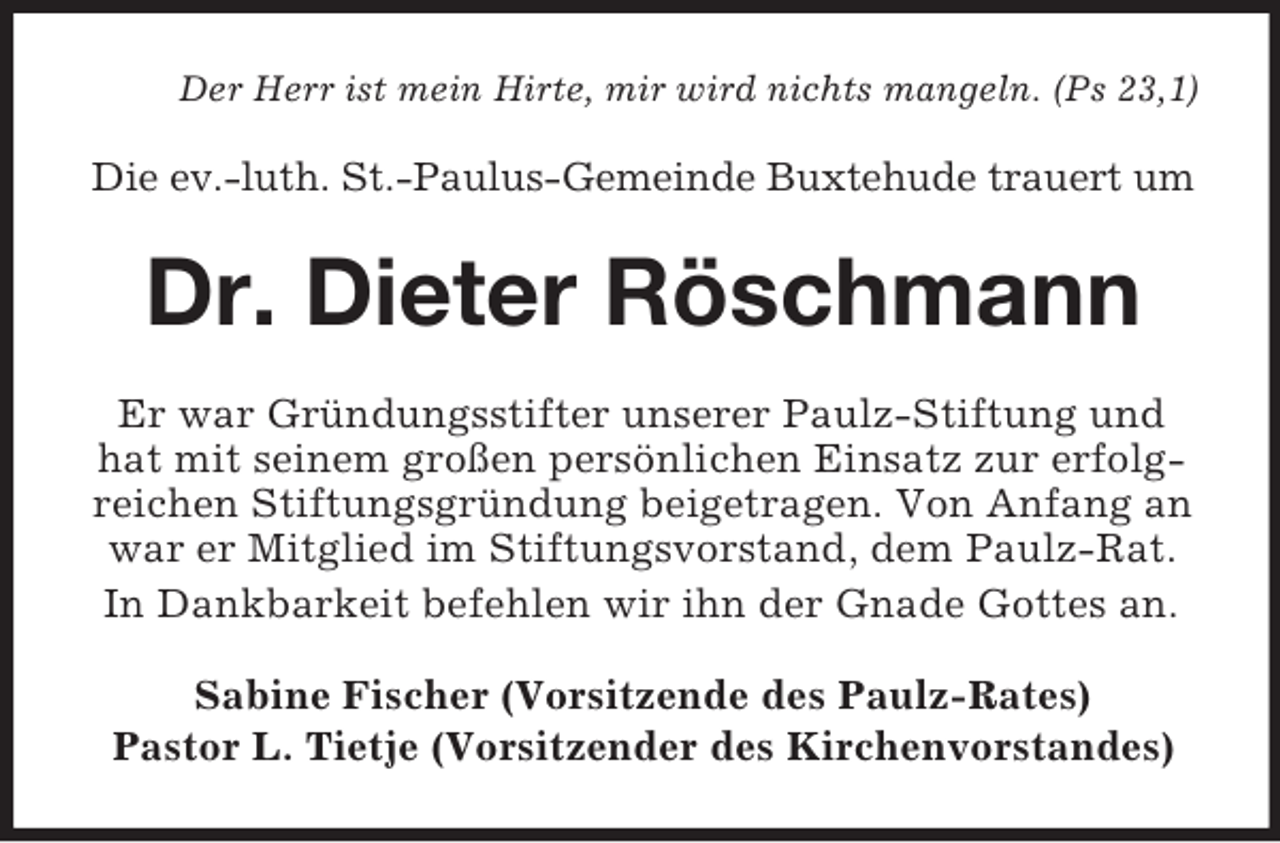 Der Herr ist mein Hirte, mir wird nichts mangeln. (Ps 23,1)

Die ev.-luth. St.-Paulus-Gemeinde Buxtehude trauert um

Dr. Dieter Röschmann

Er war Gründungsstifter unserer Paulz-Stiftung und hat mit seinem großen persönlichen Einsatz zur erfolgreichen Stiftungsgründung beigetragen. Von Anfang an war er Mitglied im Stiftungsvorstand, dem Paulz-Rat.

In Dankbarkeit befehlen wir ihn der Gnade Gottes an.

Sabine Fischer (Vorsitzende des Paulz-Rates)
Pastor L. Tietje (Vorsitzender des Kirchenvorstandes)